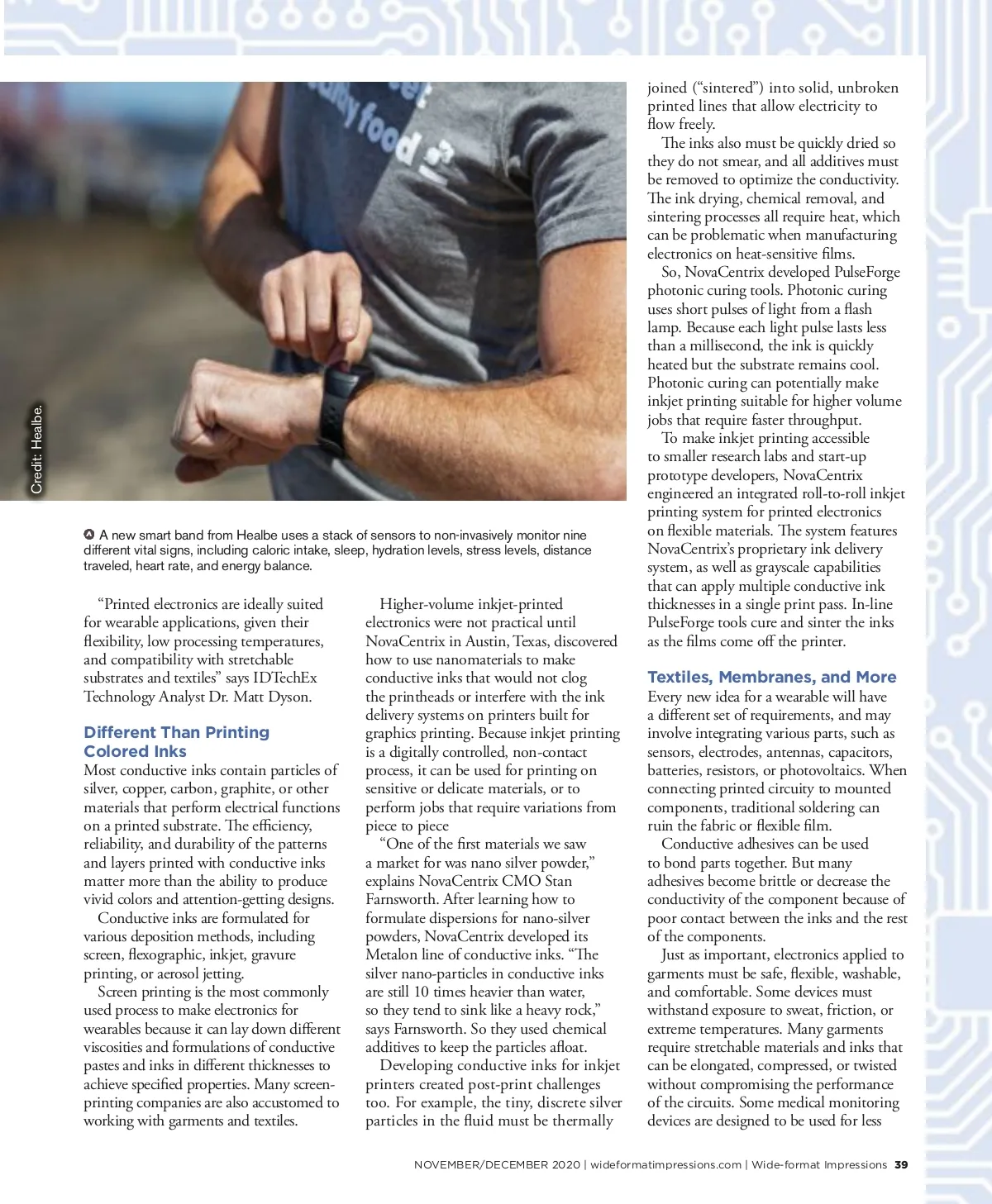 Credit: Healbe.

A new smart band from Healbe uses a stack of sensors to non-invasively monitor nine different vital signs, including caloric intake, sleep, hydration levels, stress levels, distance traveled, heart rate, and energy balance.

"Printed electronics are ideally suited for wearable applications, given their flexibility, low processing temperatures, and compatibility with stretchable substrates and textiles" says IDTechEx Technology Analyst Dr. Matt Dyson.

Different Than Printing Colored Inks

Most conductive inks contain particles of silver, copper, carbon, graphite, or other materials that perform electrical functions on a printed substrate. The efficiency, reliability, and durability of the patterns and layers printed with conductive inks matter more than the ability to produce vivid colors and attention-getting designs.

Conductive inks are formulated for various deposition methods, including screen, flexographic, inkjet, gravure printing, or aerosol jetting.

Screen printing is the most commonly used process to make electronics for wearables because it can lay down different viscosities and formulations of conductive pastes and inks in different thicknesses to achieve specified properties. Many screen-printing companies are also accustomed to working with garments and textiles.

Higher-volume inkjet-printed electronics were not practical until NovaCentrix in Austin, Texas, discovered how to use nanomaterials to make conductive inks that would not clog the printheads or interfere with the ink delivery systems on printers built for graphics printing. Because inkjet printing is a digitally controlled, non-contact process, it can be used for printing on sensitive or delicate materials, or to perform jobs that require variations from piece to piece

"One of the first materials we saw a market for was nano silver powder," explains NovaCentrix CMO Stan Farnsworth. After learning how to formulate dispersions for nano-silver powders, NovaCentrix developed its Metalon line of conductive inks. "The silver nano-particles in conductive inks are still 10 times heavier than water, so they tend to sink like a heavy rock," says Farnsworth. So they used chemical additives to keep the particles afloat.

Developing conductive inks for inkjet printers created post-print challenges too. For example, the tiny, discrete silver particles in the fluid must be thermally joined ("sintered") into solid, unbroken printed lines that allow electricity to flow freely.

The inks also must be quickly dried so they do not smear, and all additives must be removed to optimize the conductivity. The ink drying, chemical removal, and sintering processes all require heat, which can be problematic when manufacturing electronics on heat-sensitive films.

So, NovaCentrix developed PulseForge photonic curing tools. Photonic curing uses short pulses of light from a flash lamp. Because each light pulse lasts less than a millisecond, the ink is quickly heated but the substrate remains cool. Photonic curing can potentially make inkjet printing suitable for higher volume jobs that require faster throughput.

To make inkjet printing accessible to smaller research labs and start-up prototype developers, NovaCentrix engineered an integrated roll-to-roll inkjet printing system for printed electronics on flexible materials. The system features NovaCentrix's proprietary ink delivery system, as well as grayscale capabilities that can apply multiple conductive ink thicknesses in a single print pass. In-line PulseForge tools cure and sinter the inks as the films come off the printer.

Textiles, Membranes, and More

Every new idea for a wearable will have a different set of requirements, and may involve integrating various parts, such as sensors, electrodes, antennas, capacitors, batteries, resistors, or photovoltaics. When connecting printed circuity to mounted components, traditional soldering can ruin the fabric or flexible film.

Conductive adhesives can be used to bond parts together. But many adhesives become brittle or decrease the conductivity of the component because of poor contact between the inks and the rest of the components.

Just as important, electronics applied to garments must be safe, flexible, washable, and comfortable. Some devices must withstand exposure to sweat, friction, or extreme temperatures. Many garments require stretchable materials and inks that can be elongated, compressed, or twisted without compromising the performance of the circuits. Some medical monitoring devices are designed to be used for less

NOVEMBER/DECEMBER 2020 | wideformatimpressions.com | Wide-format Impressions 39